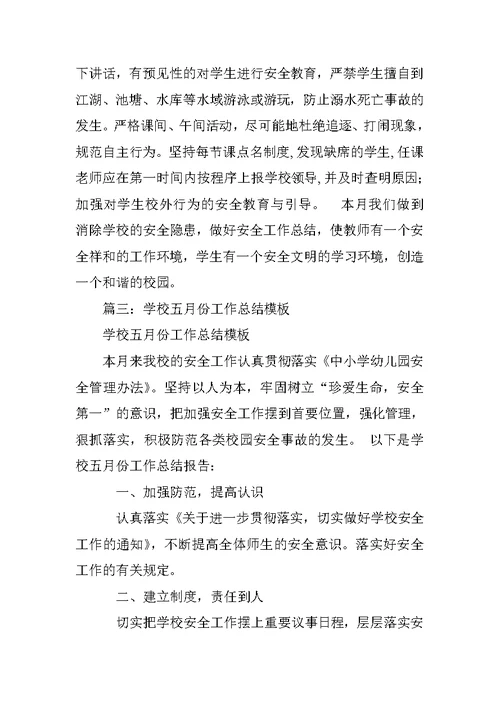 下讲话，有预见性的对学生进行安全教育，严禁学生擅自到江湖、池塘、水库等水域游泳或游玩，防止溺水死亡事故的发生。严格课间、午间活动，尽可能地杜绝追逐、打闹现象，规范自主行为。坚持每节课点名制度，发现缺席的学生，任课老师应在第一时间内按程序上报学校领导，并及时查明原因；加强对学生校外行为的安全教育与引导。 本月我们做到消除学校的安全隐患，做好安全工作总结，使教师有一个安全祥和的工作环境，学生有一个安全文明的学习环境，创造一个和谐的校园。

篇三：学校五月份工作总结模板

学校五月份工作总结模板

本月来我校的安全工作认真贯彻落实《中小学幼儿园安全管理办法》。坚持以人为本，牢固树立“珍爱生命，安全第一”的意识，把加强安全工作摆到首要位置，强化管理，狠抓落实，积极防范各类校园安全事故的发生。 以下是学校五月份工作总结报告：

一、加强防范，提高认识

认真落实《关于进一步贯彻落实，切实做好学校安全工作的通知》，不断提高全体师生的安全意识。落实好安全工作的有关规定。

二、建立制度，责任到人

切实把学校安全工作摆上重要议事日程，层层落实安